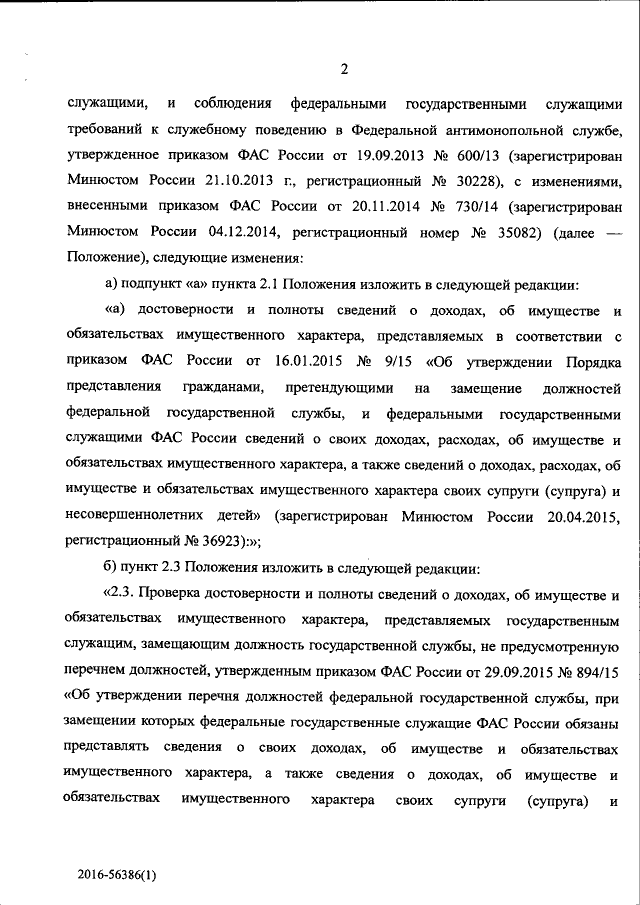 2

служащими, и соблюдения федеральными государственными служащими требований к служебному поведению в Федеральной антимонопольной службе, утвержденное приказом ФАС России от 19.09.2013 № 600/13 (зарегистрирован Минюстом России 21.10.2013 г., регистрационный № 30228), с изменениями, внесенными приказом ФАС России от 20.11.2014 № 730/14 (зарегистрирован Минюстом России 04.12.2014, регистрационный номер № 35082) (далее — Положение), следующие изменения:

а) подпункт «а» пункта 2.1 Положения изложить в следующей редакции:

«а) достоверности и полноты сведений о доходах, об имуществе и обязательствах имущественного характера, представляемых в соответствии с приказом ФАС России от 16.01.2015 № 9/15 «Об утверждении Порядка представления гражданами, претендующими на замещение должностей федеральной государственной службы, и федеральными государственными служащими ФАС России сведений о своих доходах, расходах, об имуществе и обязательствах имущественного характера, а также сведений о доходах, расходах, об имуществе и обязательствах имущественного характера своих супруги (супруга) и несовершеннолетних детей» (зарегистрирован Минюстом России 20.04.2015, регистрационный № 36923):»;

б) пункт 2.3 Положения изложить в следующей редакции:

«2.3. Проверка достоверности и полноты сведений о доходах, об имуществе и обязательствах имущественного характера, представляемых государственным служащим, замещающим должность государственной службы, не предусмотренную перечнем должностей, утвержденным приказом ФАС России от 29.09.2015 № 894/15 «Об утверждении перечня должностей федеральной государственной службы, при замещении которых федеральные государственные служащие ФАС России обязаны представлять сведения о своих доходах, об имуществе и обязательствах имущественного характера, а также сведения о доходах, об имуществе и обязательствах имущественного характера своих супруги (супруга) и

2016-56386(1)